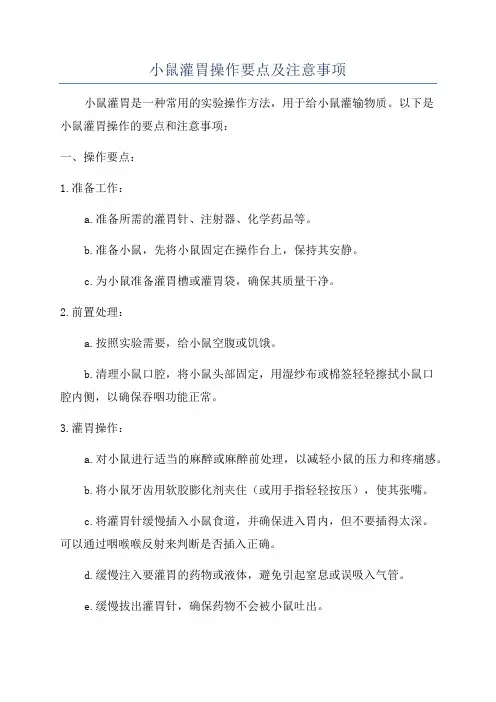 小鼠灌胃操作要点及注意事项

小鼠灌胃是一种常用的实验操作方法，用于给小鼠灌输物质。以下是小鼠灌胃操作的要点和注意事项：

一、操作要点：

1.准备工作：

a.准备所需的灌胃针、注射器、化学药品等。

b.准备小鼠，先将小鼠固定在操作台上，保持其安静。

c.为小鼠准备灌胃槽或灌胃袋，确保其质量干净。

2.前置处理：

a.按照实验需要，给小鼠空腹或饥饿。

b.清理小鼠口腔，将小鼠头部固定，用湿纱布或棉签轻轻擦拭小鼠口腔内侧，以确保吞咽功能正常。

3.灌胃操作：

a.对小鼠进行适当的麻醉或麻醉前处理，以减轻小鼠的压力和疼痛感。

b.将小鼠牙齿用软胶膨化剂夹住（或用手指轻轻按压），使其张嘴。

c.将灌胃针缓慢插入小鼠食道，并确保进入胃内，但不要插得太深。可以通过咽喉喉反射来判断是否插入正确。

d.缓慢注入要灌胃的药物或液体，避免引起窒息或误吸入气管。

e.缓慢拔出灌胃针，确保药物不会被小鼠吐出。